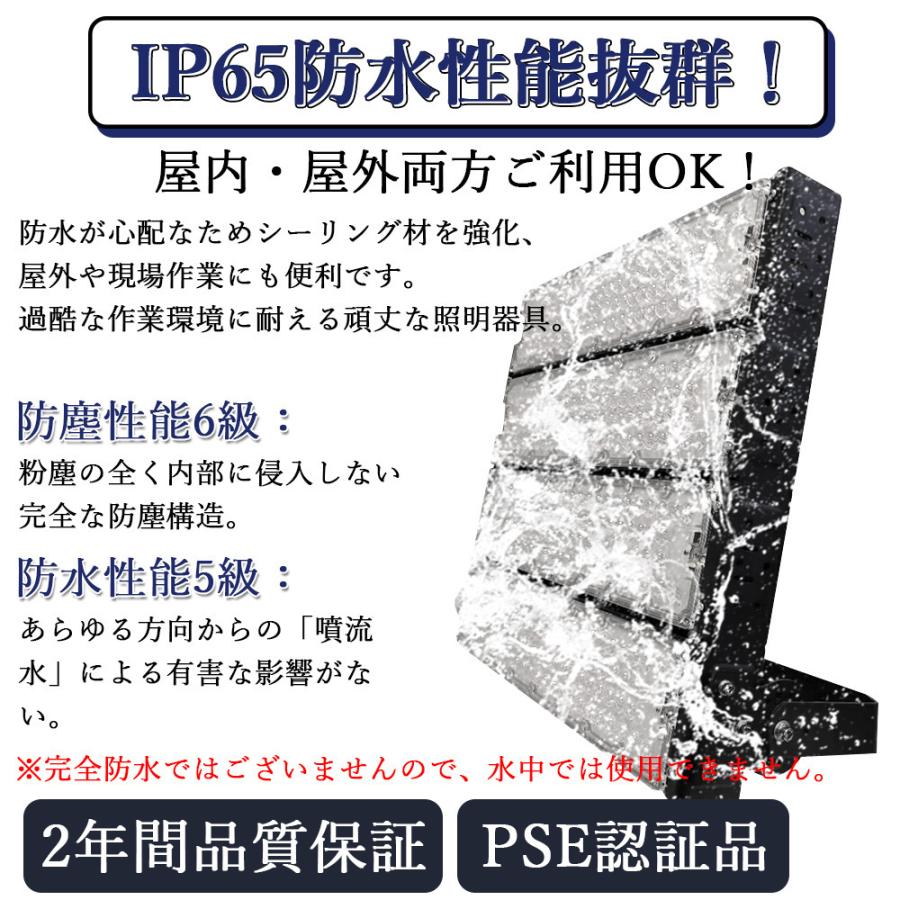 IP65防水性能抜群！

屋内・屋外両方ご利用OK！

防水が心配なためシーリング材を強化、屋外や現場作業にも便利です。過酷な作業環境に耐える頑丈な照明器具。

防塵性能6級：

粉塵の全く内部に侵入しない完全な防塵構造。

防水性能5級：

あらゆる方向からの「噴流水」による有害な影響がない。

※完全防水ではございませんので、水中では使用できません。

2年間品質保証

PSE認証品